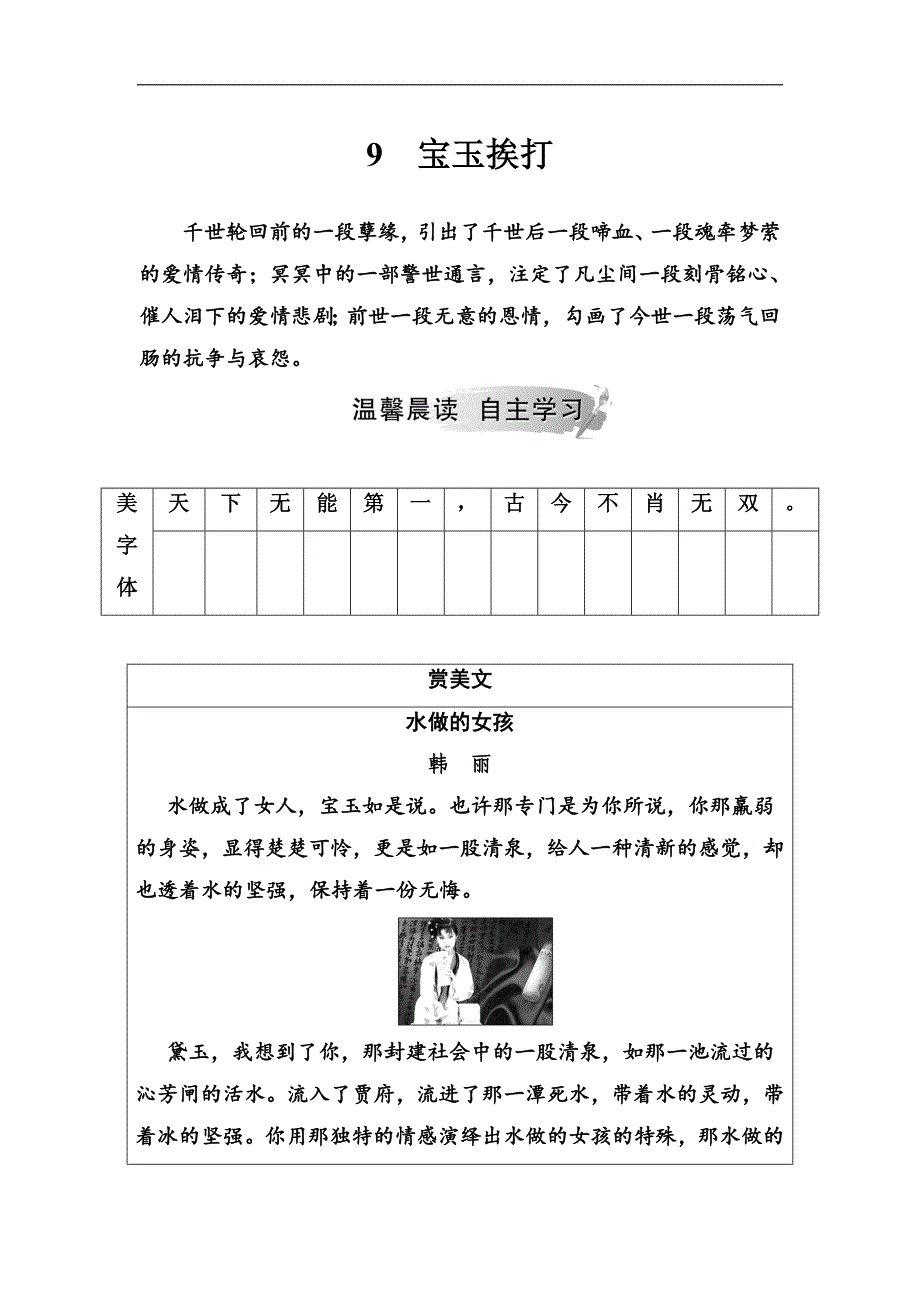 9　宝玉挨打

千世轮回前的一段孽缘，引出了千世后一段啼血、一段魂牵梦萦的爱情传奇；冥冥中的一部警世通言，注定了凡尘间一段刻骨铭心、催人泪下的爱情悲剧；前世一段无意的恩情，勾画了今世一段荡气回肠的抗争与哀怨。

温馨晨读　自主学习

| 美字体 | 天 | 下 | 无 | 能 | 第 | 一 | ， | 古 | 今 | 不 | 肖 | 无 | 双 | 。 |
|---|---|---|---|---|---|---|---|---|---|---|---|---|---|---|
| | | | | | | | | | | | | | | |

赏美文

水做的女孩

韩　丽

水做成了女人，宝玉如是说。也许那专门是为你所说，你那羸弱的身姿，显得楚楚可怜，更是如一股清泉，给人一种清新的感觉，却也透着水的坚强，保持着一份无悔。

黛玉，我想到了你，那封建社会中的一股清泉，如那一池流过的沁芳闸的活水。流入了贾府，流进了那一潭死水，带着水的灵动，带着冰的坚强。你用那独特的情感演绎出水做的女孩的特殊，那水做的